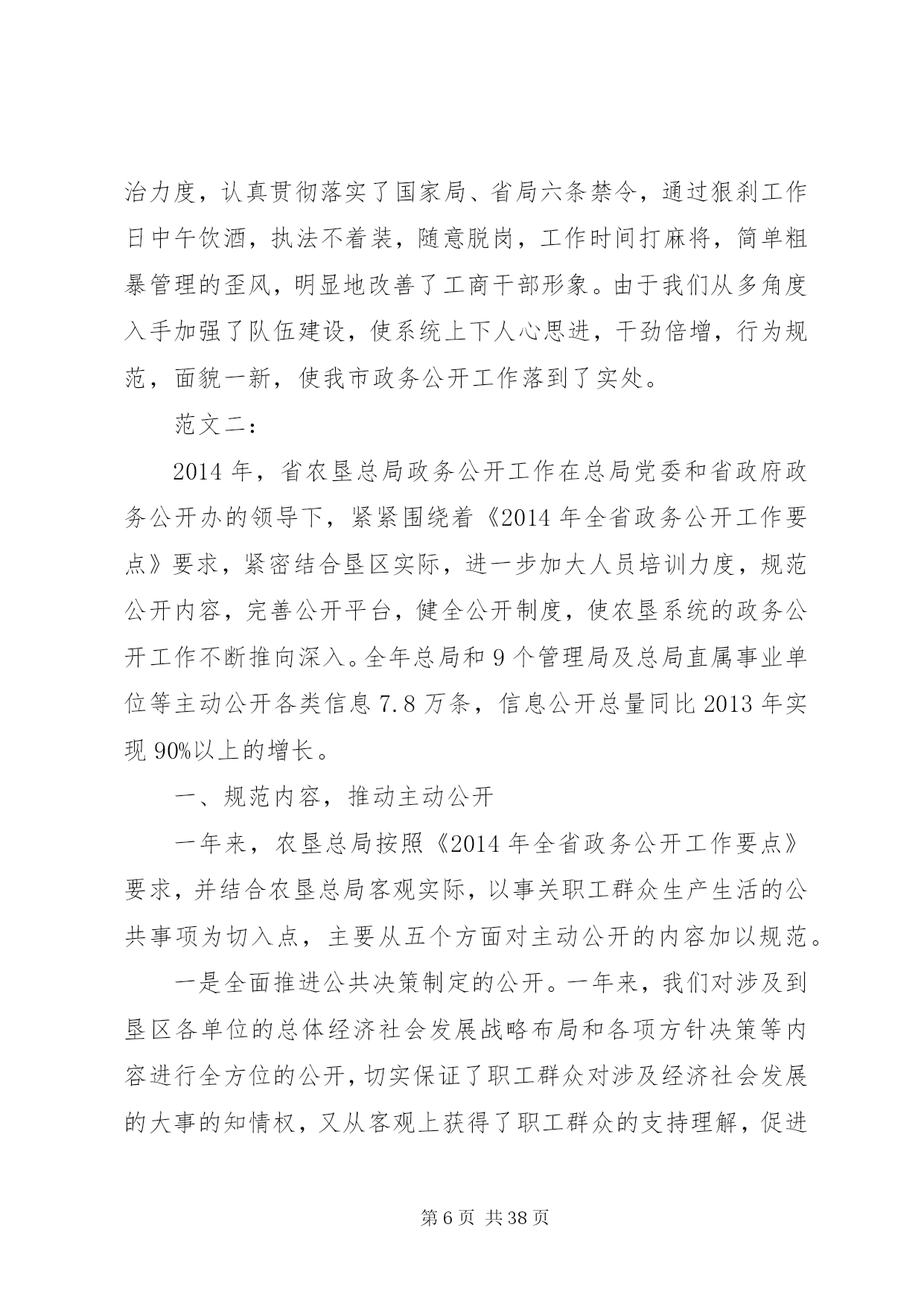 治力度，认真贯彻落实了国家局、省局六条禁令，通过狠刹工作日中午饮酒，执法不着装，随意脱岗，工作时间打麻将，简单粗暴管理的歪风，明显地改善了工商干部形象。由于我们从多角度入手加强了队伍建设，使系统上下人心思进，干劲倍增，行为规范，面貌一新，使我市政务公开工作落到了实处。

范文二：

2014 年，省农垦总局政务公开工作在总局党委和省政府政务公开办的领导下，紧紧围绕着《2014 年全省政务公开工作要点》要求，紧密结合垦区实际，进一步加大人员培训力度，规范公开内容，完善公开平台，健全公开制度，使农垦系统的政务公开工作不断推向深入。全年总局和 9 个管理局及总局直属事业单位等主动公开各类信息 7.8 万条，信息公开总量同比 2013 年实现 90%以上的增长。

一、规范内容，推动主动公开

一年来，农垦总局按照《2014 年全省政务公开工作要点》要求，并结合农垦总局客观实际，以事关职工群众生产生活的公共事项为切入点，主要从五个方面对主动公开的内容加以规范。

一是全面推进公共决策制定的公开。一年来，我们对涉及到垦区各单位的总体经济社会发展战略布局和各项方针决策等内容进行全方位的公开，切实保证了职工群众对涉及经济社会发展的大事的知情权，又从客观上获得了职工群众的支持理解，促进

第 6 页 共 38 页